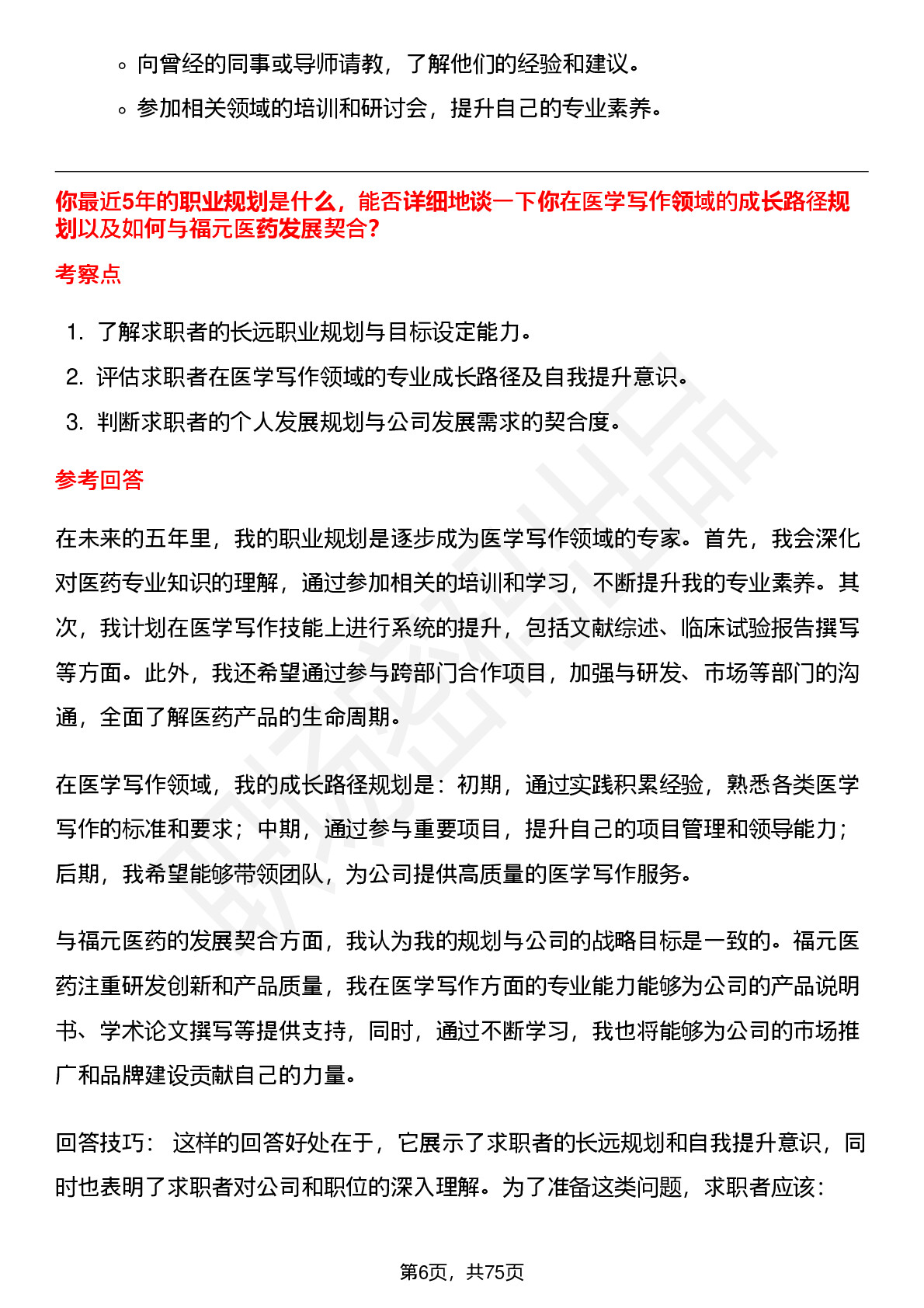 ◦ 向曾经的同事或导师请教，了解他们的经验和建议。

◦ 参加相关领域的培训和研讨会，提升自己的专业素养。

你最近5年的职业规划是什么，能否详细地谈一下你在医学写作领域的成长路径规划以及如何与福元医药发展契合？

考察点

1. 了解求职者的长远职业规划与目标设定能力。
2. 评估求职者在医学写作领域的专业成长路径及自我提升意识。
3. 判断求职者的个人发展规划与公司发展需求的契合度。

参考回答

在未来的五年里，我的职业规划是逐步成为医学写作领域的专家。首先，我会深化对医药专业知识的理解，通过参加相关的培训和学习，不断提升我的专业素养。其次，我计划在医学写作技能上进行系统的提升，包括文献综述、临床试验报告撰写等方面。此外，我还希望通过参与跨部门合作项目，加强与研发、市场等部门的沟通，全面了解医药产品的生命周期。

在医学写作领域，我的成长路径规划是：初期，通过实践积累经验，熟悉各类医学写作的标准和要求；中期，通过参与重要项目，提升自己的项目管理和领导能力；后期，我希望能够带领团队，为公司提供高质量的医学写作服务。

与福元医药的发展契合方面，我认为我的规划与公司的战略目标是一致的。福元医药注重研发创新和产品质量，我在医学写作方面的专业能力能够为公司的产品说明书、学术论文撰写等提供支持，同时，通过不断学习，我也将能够为公司的市场推广和品牌建设贡献自己的力量。

回答技巧： 这样的回答好处在于，它展示了求职者的长远规划和自我提升意识，同时也表明了求职者对公司和职位的深入理解。为了准备这类问题，求职者应该：

第6页，共75页